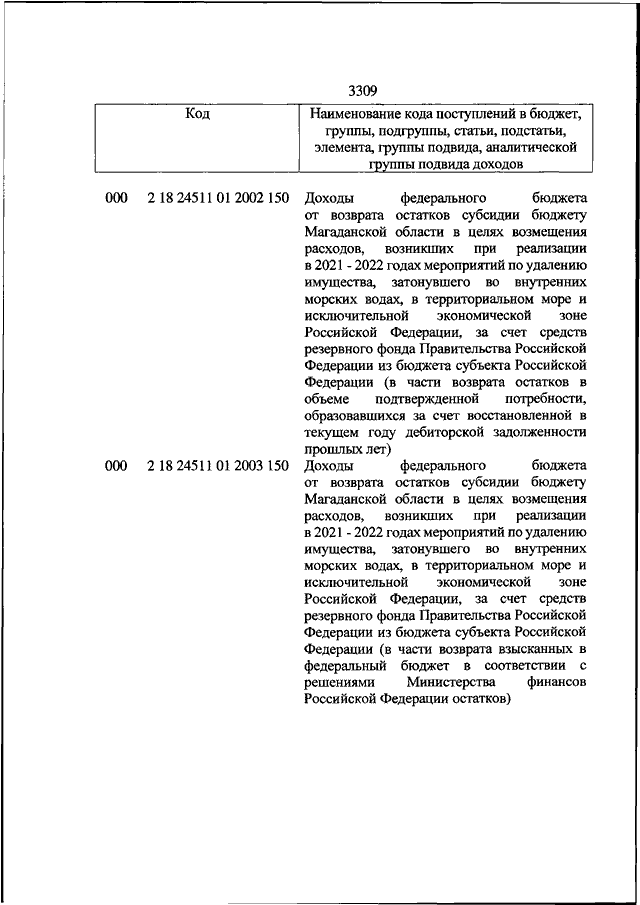 3309

| Код | Наименование кода поступлений в бюджет, группы, подгруппы, статьи, подстатьи, элемента, группы подвида, аналитической группы подвида доходов |
|---|---|
| 000 2 18 24511 01 2002 150 | Доходы федерального бюджета от возврата остатков субсидии бюджету Магаданской области в целях возмещения расходов, возникших при реализации в 2021 - 2022 годах мероприятий по удалению имущества, затонувшего во внутренних морских водах, в территориальном море и исключительной экономической зоне Российской Федерации, за счет средств резервного фонда Правительства Российской Федерации из бюджета субъекта Российской Федерации (в части возврата остатков в объеме подтвержденной потребности, образовавшихся за счет восстановленной в текущем году дебиторской задолженности прошлых лет) |
| 000 2 18 24511 01 2003 150 | Доходы федерального бюджета от возврата остатков субсидии бюджету Магаданской области в целях возмещения расходов, возникших при реализации в 2021 - 2022 годах мероприятий по удалению имущества, затонувшего во внутренних морских водах, в территориальном море и исключительной экономической зоне Российской Федерации, за счет средств резервного фонда Правительства Российской Федерации из бюджета субъекта Российской Федерации (в части возврата взысканных в федеральный бюджет в соответствии с решениями Министерства финансов Российской Федерации остатков) |